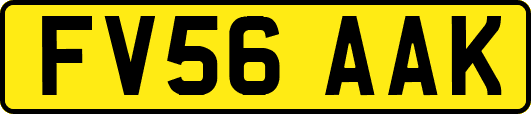 FV56 AAK